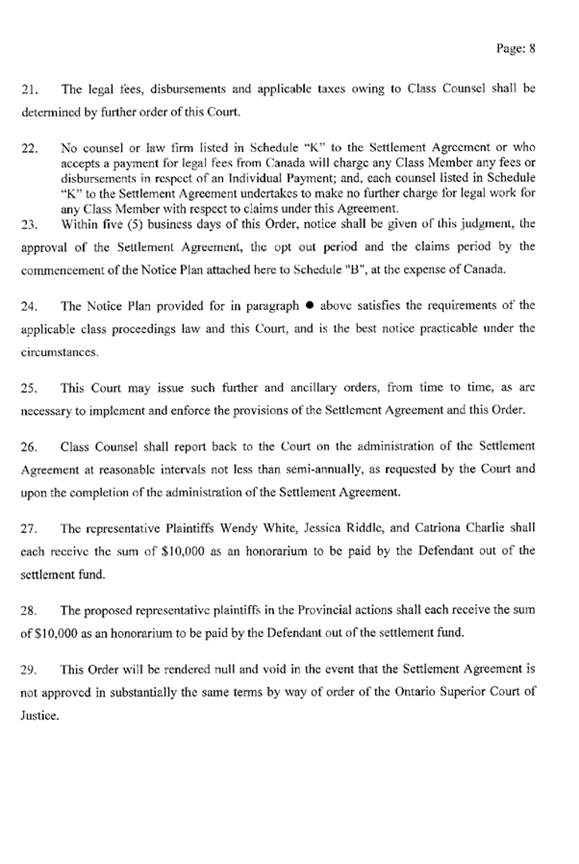 Page: 8

21. The legal fees, disbursements and applicable taxes owing to Class Counsel shall be determined by further order of this Court.

22. No counsel or law firm listed in Schedule "K" to the Settlement Agreement or who accepts a payment for legal fees from Canada will charge any Class Member any fees or disbursements in respect of an Individual Payment; and, each counsel listed in Schedule "K" to the Settlement Agreement undertakes to make no further charge for legal work for any Class Member with respect to claims under this Agreement.

23. Within five (5) business days of this Order, notice shall be given of this judgment, the approval of the Settlement Agreement, the opt out period and the claims period by the commencement of the Notice Plan attached here to Schedule "B", at the expense of Canada.

24. The Notice Plan provided for in paragraph ● above satisfies the requirements of the applicable class proceedings law and this Court, and is the best notice practicable under the circumstances.

25. This Court may issue such further and ancillary orders, from time to time, as are necessary to implement and enforce the provisions of the Settlement Agreement and this Order.

26. Class Counsel shall report back to the Court on the administration of the Settlement Agreement at reasonable intervals not less than semi-annually, as requested by the Court and upon the completion of the administration of the Settlement Agreement.

27. The representative Plaintiffs Wendy White, Jessica Riddle, and Catriona Charlie shall each receive the sum of $10,000 as an honorarium to be paid by the Defendant out of the settlement fund.

28. The proposed representative plaintiffs in the Provincial actions shall each receive the sum of $10,000 as an honorarium to be paid by the Defendant out of the settlement fund.

29. This Order will be rendered null and void in the event that the Settlement Agreement is not approved in substantially the same terms by way of order of the Ontario Superior Court of Justice.